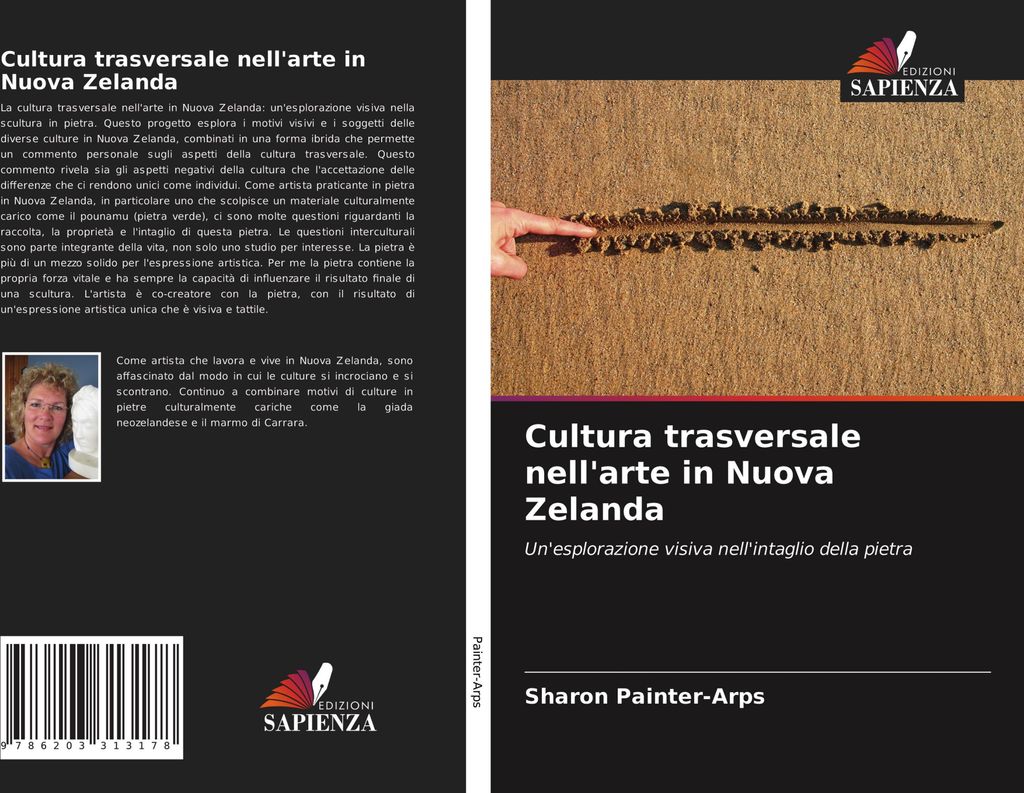 Cultura trasversale nell'arte in Nuova Zelanda

La cultura trasversale nell'arte in Nuova Zelanda: un'esplorazione visiva nella scultura in pietra. Questo progetto esplora i motivi visivi e i soggetti delle diverse culture in Nuova Zelanda, combinati in una forma ibrida che permette un commento personale sugli aspetti della cultura trasversale. Questo commento rivela sia gli aspetti negativi della cultura che l'accettazione delle differenze che ci rendono unici come individui. Come artista praticante in pietra in Nuova Zelanda, in particolare uno che scolpisce un materiale culturalmente carico come il pounamu (pietra verde), ci sono molte questioni riguardanti la raccolta, la proprietà e l'intaglio di questa pietra. Le questioni interculturali sono parte integrante della vita, non solo uno studio per interesse. La pietra è più di un mezzo solido per l'espressione artistica. Per me la pietra contiene la propria forza vitale e ha sempre la capacità di influenzare il risultato finale di una scultura. L'artista è co-creatore con la pietra, con il risultato di un'espressione artistica unica che è visiva e tattile.

Come artista che lavora e vive in Nuova Zelanda, sono affascinato dal modo in cui le culture si incrociano e si scontrano. Continuo a combinare motivi di culture in pietre culturalmente cariche come la giada neozelandese e il marmo di Carrara.

9 786203 313178

EDIZIONI SAPIENZA

Painter-Arps

EDIZIONI SAPIENZA

Cultura trasversale nell'arte in Nuova Zelanda

Un'esplorazione visiva nell'intaglio della pietra

Sharon Painter-Arps